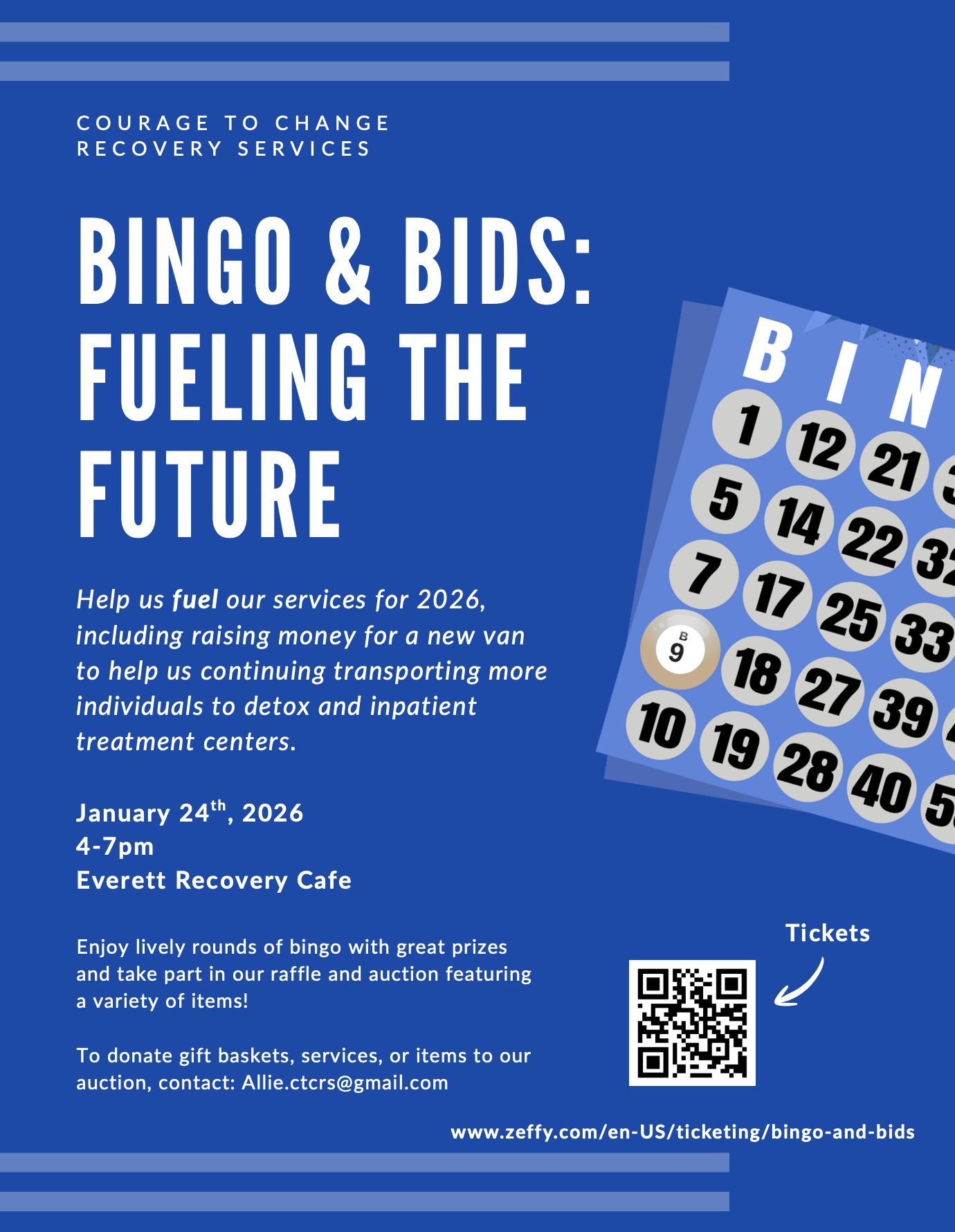 COURAGE TO CHANGE
RECOVERY SERVICES

BINGO & BIDS: FUELING THE FUTURE

Help us fuel our services for 2026, including raising money for a new van to help us continuing transporting more individuals to detox and inpatient treatment centers.

January 24$^{th}$, 2026
4-7pm
Everett Recovery Cafe

Enjoy lively rounds of bingo with great prizes and take part in our raffle and auction featuring a variety of items!

To donate gift baskets, services, or items to our auction, contact: Allie.ctcrs@gmail.com

B I N
1 12 21
5 14 22 32
7 17 25 33
B 9 18 27 39
10 19 28 40 5

Tickets

www.zeffy.com/en-US/ticketing/bingo-and-bids